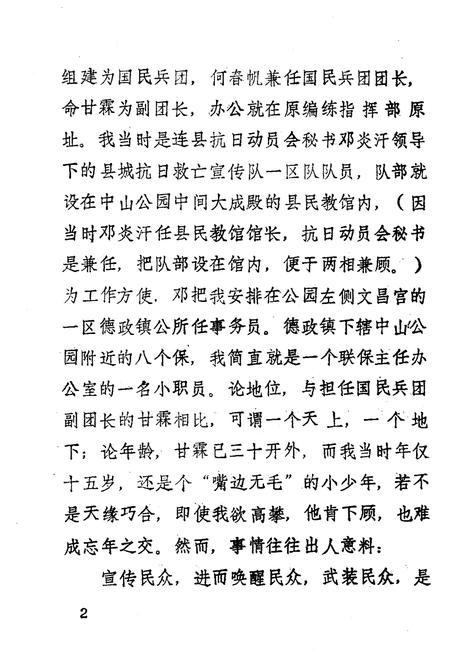 组建为国民兵团，何春帆兼任国民兵团团长，命甘霖为副团长，办公就在原编练指挥部原址。我当时是连县抗日动员会秘书邓炎汗领导下的县城抗日救亡宣传队一区队队员，队部就设在中山公园中间大成殿的县民教馆内，（因当时邓炎汗任县民教馆馆长，抗日动员会秘书是兼任，把队部设在馆内，便于两相兼顾。）为工作方使，邓把我安排在公园左侧文昌宫的一区德政镇公所任事务员。德政镇下辖中山公园附近的八个保，我简直就是一个联保主任办公室的一名小职员。论地位，与担任国民兵团副团长的甘霖相比，可谓一个天上，一个地下；论年龄，甘霖已三十开外，而我当时年仅十五岁，还是个“嘴边无毛”的小少年，若不是天缘巧合，即使我欲高攀，他肯下顾，也难成忘年之交。然而，事情往往出人意料：

宣传民众，进而唤醒民众，武装民众，是

2